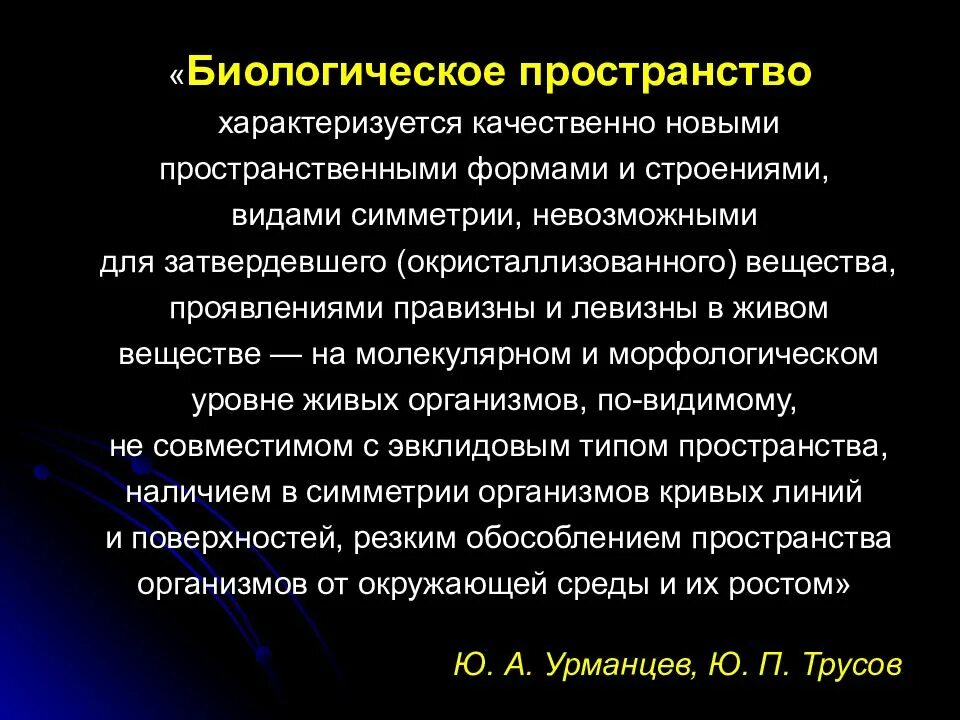 «Биологическое пространство характеризуется качественно новыми пространственными формами и строениями, видами симметрии, невозможными для затвердевшего (окристаллизованного) вещества, проявлениями правизны и левизны в живом веществе — на молекулярном и морфологическом уровне живых организмов, по-видимому, не совместимом с эвклидовым типом пространства, наличием в симметрии организмов кривых линий и поверхностей, резким обособлением пространства организмов от окружающей среды и их ростом»

Ю. А. Урманцев, Ю. П. Трусов